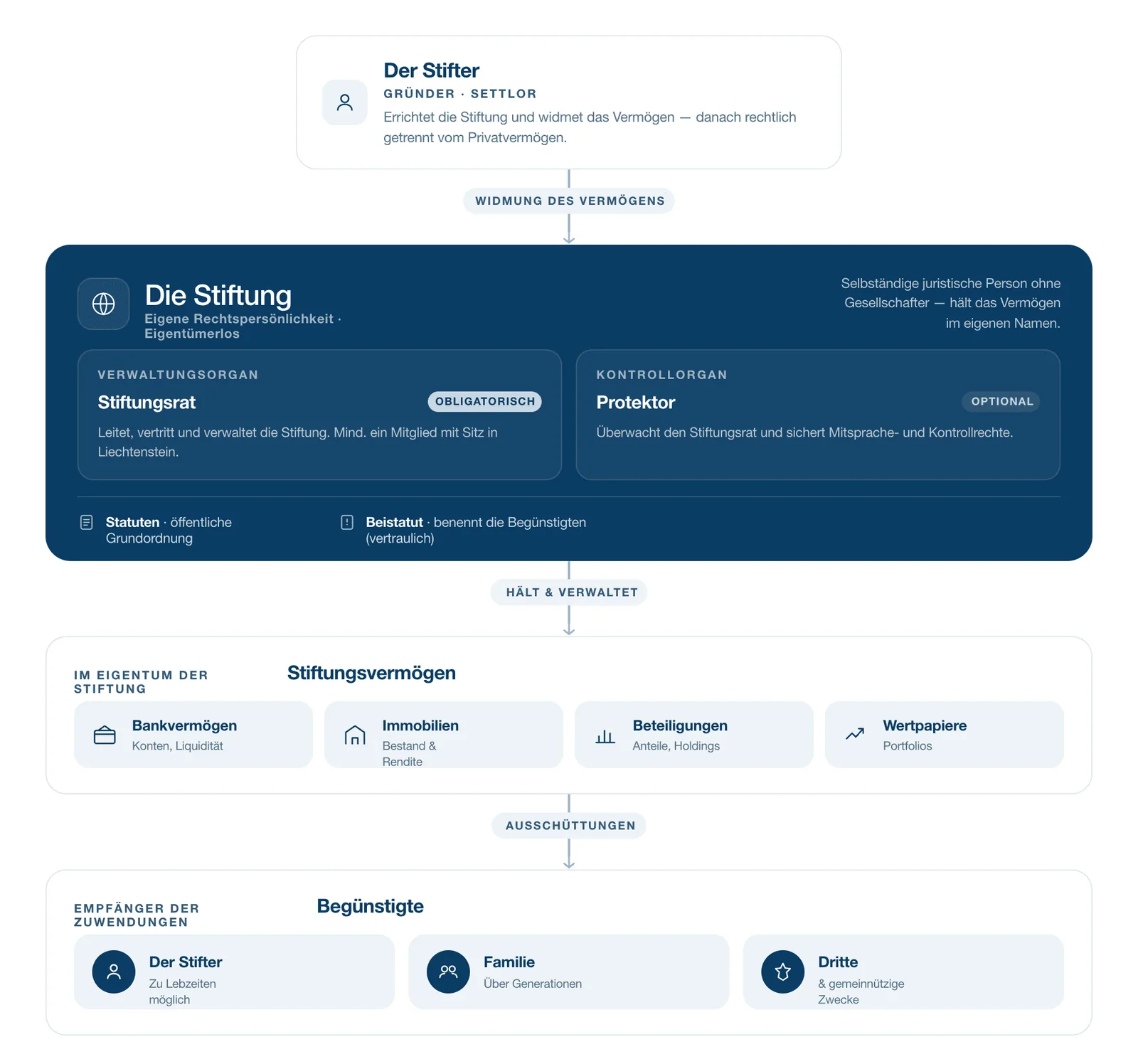 Der Stifter
GRÜNDER · SETTLOR
Errichtet die Stiftung und widmet das Vermögen — danach rechtlich getrennt vom Privatvermögen.

WIDMUNG DES VERMÖGENS

Die Stiftung
Eigene Rechtspersönlichkeit · Eigentümerlos

Selbständige juristische Person ohne Gesellschafter — hält das Vermögen im eigenen Namen.

VERWALTUNGSORGAN
Stiftungsrat
OBLIGATORISCH
Leitet, vertritt und verwaltet die Stiftung. Mind. ein Mitglied mit Sitz in Liechtenstein.

KONTROLLORGAN
Protektor
OPTIONAL
Überwacht den Stiftungsrat und sichert Mitsprache- und Kontrollrechte.

Statuten · öffentliche Grundordnung

Beistatut · benennt die Begünstigten (vertraulich)

HÄLT & VERWALTET

IM EIGENTUM DER STIFTUNG
Stiftungsvermögen

Bankvermögen
Konten, Liquidität

Immobilien
Bestand & Rendite

Beteiligungen
Anteile, Holdings

Wertpapiere
Portfolios

AUSSCHÜTTUNGEN

EMPFÄNGER DER ZUWENDUNGEN
Begünstigte

Der Stifter
Zu Lebzeiten möglich

Familie
Über Generationen

Dritte
& gemeinnützige Zwecke